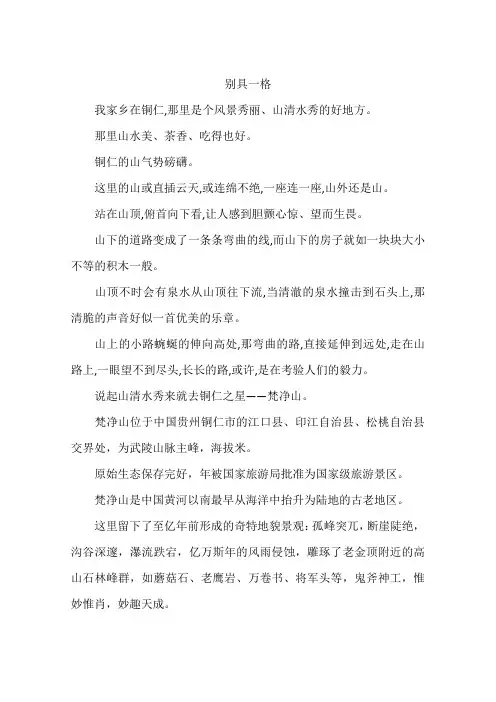 别具一格

我家乡在铜仁,那里是个风景秀丽、山清水秀的好地方。

那里山水美、茶香、吃得也好。

铜仁的山气势磅礴。

这里的山或直插云天,或连绵不绝,一座连一座,山外还是山。

站在山顶,俯首向下看,让人感到胆颤心惊、望而生畏。

山下的道路变成了一条条弯曲的线,而山下的房子就如一块块大小不等的积木一般。

山顶不时会有泉水从山顶往下流,当清澈的泉水撞击到石头上,那清脆的声音好似一首优美的乐章。

山上的小路蜿蜒的伸向高处,那弯曲的路,直接延伸到远处,走在山路上,一眼望不到尽头,长长的路,或许,是在考验人们的毅力。

说起山清水秀来就去铜仁之星——梵净山。

梵净山位于中国贵州铜仁市的江口县、印江自治县、松桃自治县交界处，为武陵山脉主峰，海拔米。

原始生态保存完好，年被国家旅游局批准为国家级旅游景区。

梵净山是中国黄河以南最早从海洋中抬升为陆地的古老地区。

这里留下了至亿年前形成的奇特地貌景观：孤峰突兀，断崖陡绝，沟谷深邃，瀑流跌宕，亿万斯年的风雨侵蚀，雕琢了老金顶附近的高山石林峰群，如蘑菇石、老鹰岩、万卷书、将军头等，鬼斧神工，惟妙惟肖，妙趣天成。